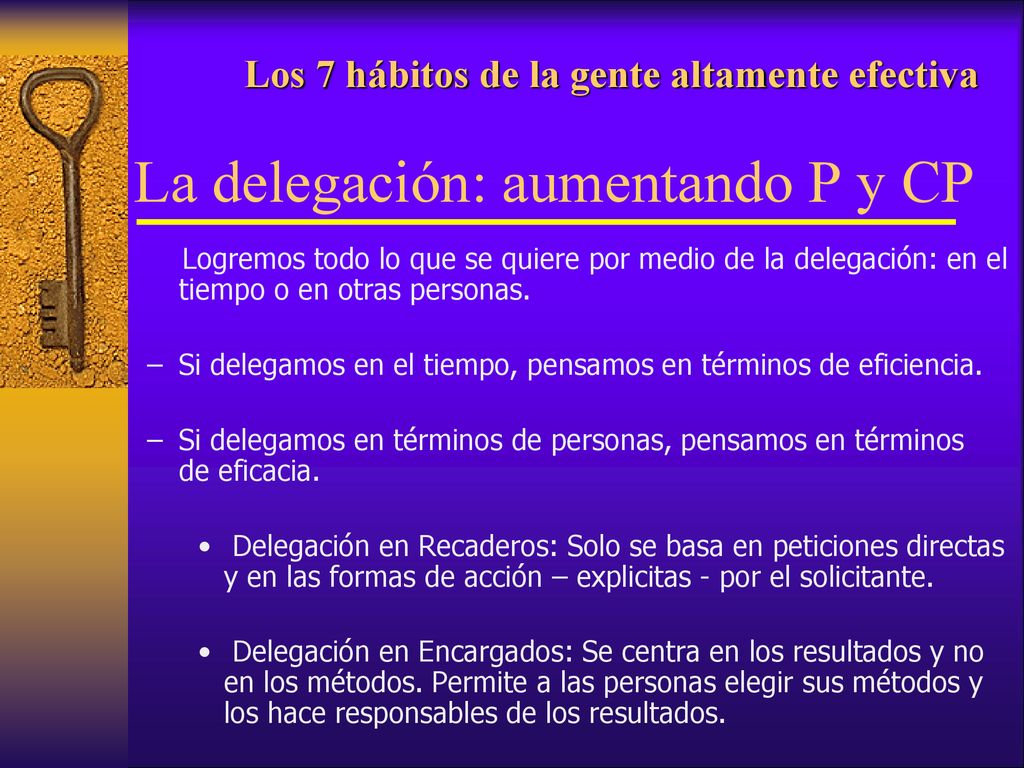 Los 7 hábitos de la gente altamente efectiva

La delegación: aumentando P y CP

Logremos todo lo que se quiere por medio de la delegación: en el tiempo o en otras personas.

– Si delegamos en el tiempo, pensamos en términos de eficiencia.

– Si delegamos en términos de personas, pensamos en términos de eficacia.

• Delegación en Recaderos: Solo se basa en peticiones directas y en las formas de acción – explicitas - por el solicitante.

• Delegación en Encargados: Se centra en los resultados y no en los métodos. Permite a las personas elegir sus métodos y los hace responsables de los resultados.